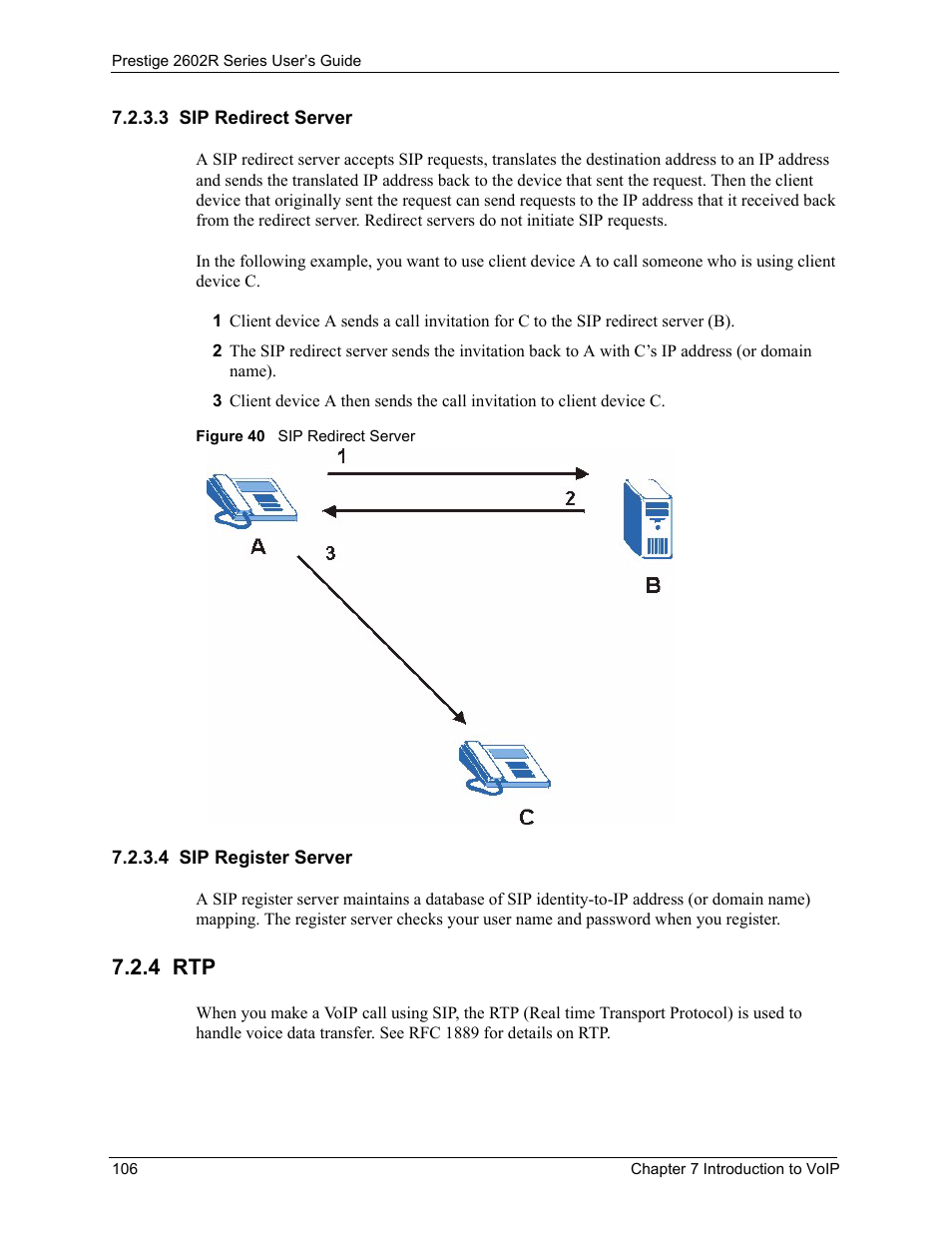 Prestige 2602R Series User's Guide

7.2.3.3 SIP Redirect Server

A SIP redirect server accepts SIP requests, translates the destination address to an IP address and sends the translated IP address back to the device that sent the request. Then the client device that originally sent the request can send requests to the IP address that it received back from the redirect server. Redirect servers do not initiate SIP requests.

In the following example, you want to use client device A to call someone who is using client device C.

1 Client device A sends a call invitation for C to the SIP redirect server (B).

2 The SIP redirect server sends the invitation back to A with C's IP address (or domain name).

3 Client device A then sends the call invitation to client device C.

Figure 40 SIP Redirect Server

1
2
A
3
B
C

7.2.3.4 SIP Register Server

A SIP register server maintains a database of SIP identity-to-IP address (or domain name) mapping. The register server checks your user name and password when you register.

7.2.4 RTP

When you make a VoIP call using SIP, the RTP (Real time Transport Protocol) is used to handle voice data transfer. See RFC 1889 for details on RTP.

106 Chapter 7 Introduction to VoIP